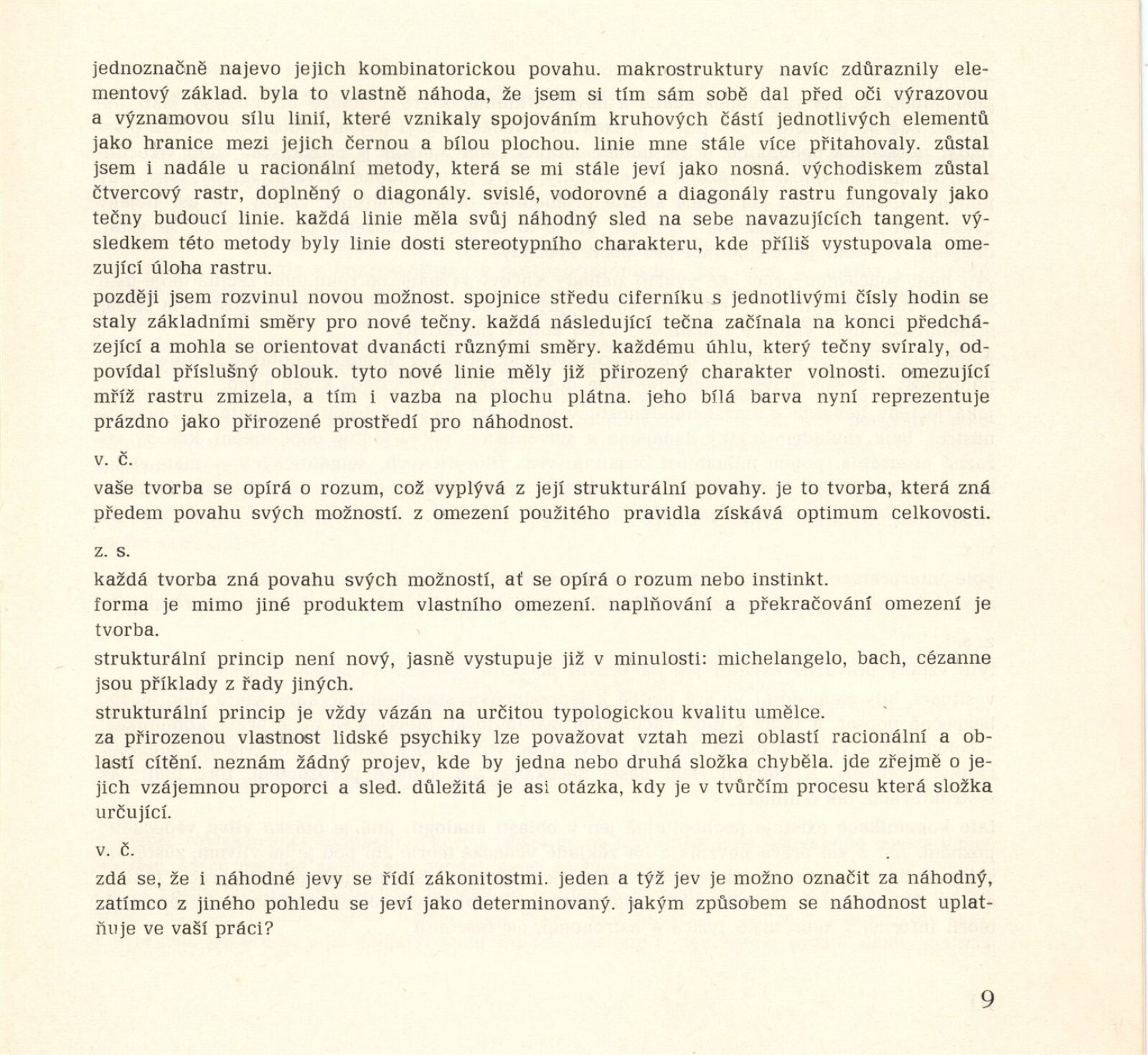 jednoznačně najevo jejich kombinatorickou povahu. makrostruktury navíc zdůraznily elementový základ. byla to vlastně náhoda, že jsem si tím sám sobě dal před oči výrazovou a významovou sílu linií, které vznikaly spojováním kruhových částí jednotlivých elementů jako hranice mezi jejich černou a bílou plochou. linie mne stále více přitahovaly. zůstal jsem i nadále u racionální metody, která se mi stále jeví jako nosná. východiskem zůstal čtvercový rastr, doplněný o diagonály. svislé, vodorovné a diagonály rastru fungovaly jako tečny budoucí linie. každá linie měla svůj náhodný sled na sebe navazujících tangent. výsledkem této metody byly linie dosti stereotypního charakteru, kde příliš vystupovala omezující úloha rastru.

později jsem rozvinul novou možnost. spojnice středu ciferníku s jednotlivými čísly hodin se staly základními směry pro nové tečny. každá následující tečna začínala na konci předcházející a mohla se orientovat dvanácti různými směry. každému úhlu, který tečny svíraly, odpovídal příslušný oblouk. tyto nové linie měly již přirozený charakter volnosti. omezující mříž rastru zmizela, a tím i vazba na plochu plátna. jeho bílá barva nyní reprezentuje prázdno jako přirozené prostředí pro náhodnost.

v. č.

vaše tvorba se opírá o rozum, což vyplývá z její strukturální povahy. je to tvorba, která zná předem povahu svých možností. z omezení použitého pravidla získává optimum celkovosti.

z. s.

každá tvorba zná povahu svých možností, ať se opírá o rozum nebo instinkt.
forma je mimo jiné produktem vlastního omezení. naplňování a překračování omezení je tvorba.

strukturální princip není nový, jasně vystupuje již v minulosti: michelangelo, bach, cézanne jsou příklady z řady jiných.

strukturální princip je vždy vázán na určitou typologickou kvalitu umělce.
za přirozenou vlastnost lidské psychiky lze považovat vztah mezi oblastí racionální a oblastí cítění. neznám žádný projev, kde by jedna nebo druhá složka chyběla. jde zřejmě o jejich vzájemnou proporci a sled. důležitá je asi otázka, kdy je v tvůrčím procesu která složka určující.

v. č.

zdá se, že i náhodné jevy se řídí zákonitostmi. jeden a týž jev je možno označit za náhodný, zatímco z jiného pohledu se jeví jako determinovaný. jakým způsobem se náhodnost uplatňuje ve vaší práci?

9